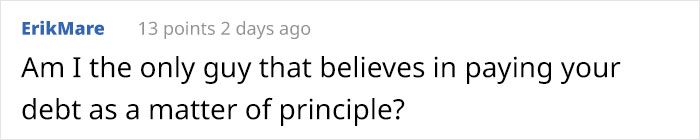 ErikMare 13 points 2 days ago

Am I the only guy that believes in paying your debt as a matter of principle?